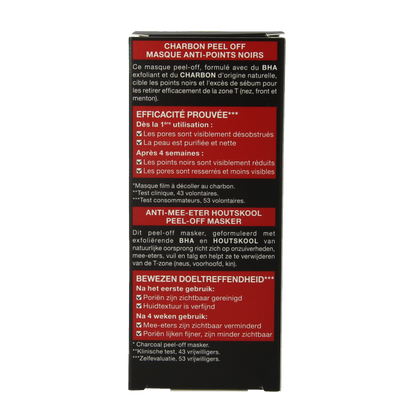 CHARBON PEEL OFF
MASQUE ANTI-POINTS NOIRS

Ce masque peel-off, formulé avec du BHA exfoliant et du CHARBON d'origine naturelle, cible les points noirs et l'excès de sébum pour les retirer efficacement de la zone T (nez, front et menton).

EFFICACITÉ PROUVÉE***
Dès la 1ère utilisation :
☑ Les pores sont visiblement désobstrués
☑ La peau est purifiée et nette
Après 4 semaines :
☑ Les points noirs sont visiblement réduits
☑ Les pores sont resserrés et moins visibles

*Masque film à décoller au charbon.
**Test clinique, 43 volontaires.
***Test consommateurs, 53 volontaires.

ANTI-MEE-ETER HOUTSKOOL
PEEL-OFF MASKER

Dit peel-off masker, geformuleerd met exfoliërende BHA en HOUTSKOOL van natuurlijke oorsprong richt zich op onzuiverheden, mee-eters, vuil en talg en helpt ze te verwijderen van de T-zone (neus, voorhoofd, kin).

BEWEZEN DOELTREFFENDHEID***
Na het eerste gebruik:
☑ Poriën zijn zichtbaar gereinigd
☑ Huidtextuur is verfijnd
Na 4 weken gebruik:
☑ Mee-eters zijn zichtbaar verminderd
☑ Poriën lijken fijner, zijn minder zichtbaar

* Charcoal peel-off masker.
**Klinische test, 43 vrijwilligers.
***Zelfevaluatie, 53 vrijwilligers.